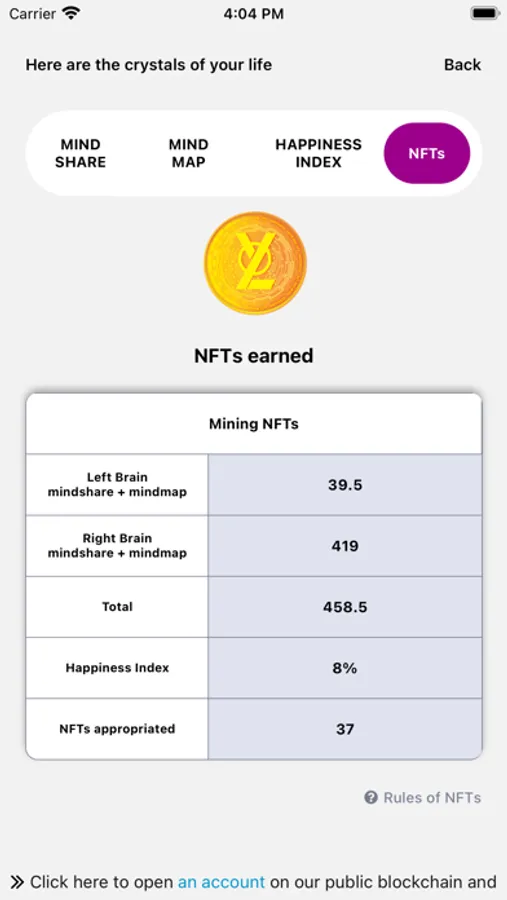 Carrier 4:04 PM

Here are the crystals of your life Back

MIND SHARE MIND MAP HAPPINESS INDEX NFTs

NFTs earned

| Mining NFTs | |
|---|---|
| Left Brain mindshare + mindmap | 39.5 |
| Right Brain mindshare + mindmap | 419 |
| Total | 458.5 |
| Happiness Index | 8% |
| NFTs appropriated | 37 |

Rules of NFTs

» Click here to open an account on our public blockchain and